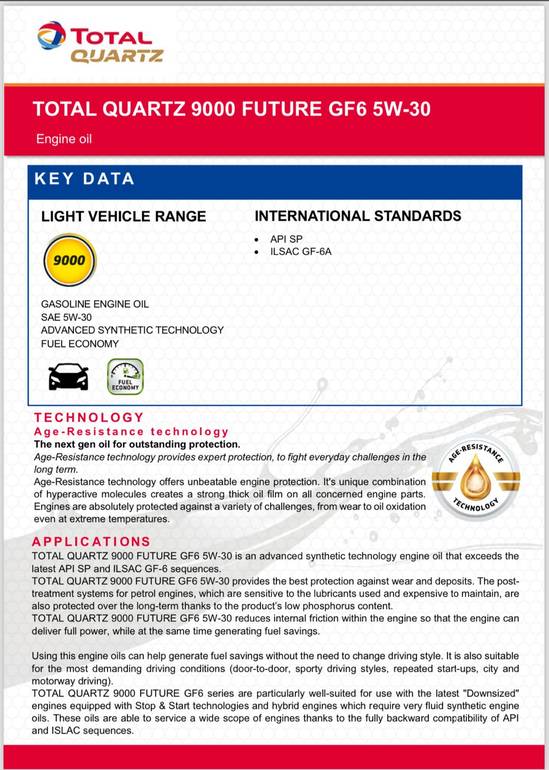 TOTAL
QUARTZ

TOTAL QUARTZ 9000 FUTURE GF6 5W-30

Engine oil

KEY DATA

LIGHT VEHICLE RANGE

9000

GASOLINE ENGINE OIL
SAE 5W-30
ADVANCED SYNTHETIC TECHNOLOGY
FUEL ECONOMY

FUEL ECONOMY

INTERNATIONAL STANDARDS

• API SP
• ILSAC GF-6A

TECHNOLOGY

Age-Resistance technology

The next gen oil for outstanding protection.

Age-Resistance technology provides expert protection, to fight everyday challenges in the long term.

Age-Resistance technology offers unbeatable engine protection. It's unique combination of hyperactive molecules creates a strong thick oil film on all concerned engine parts. Engines are absolutely protected against a variety of challenges, from wear to oil oxidation even at extreme temperatures.

AGE-RESISTANCE
TECHNOLOGY

APPLICATIONS

TOTAL QUARTZ 9000 FUTURE GF6 5W-30 is an advanced synthetic technology engine oil that exceeds the latest API SP and ILSAC GF-6 sequences.

TOTAL QUARTZ 9000 FUTURE GF6 5W-30 provides the best protection against wear and deposits. The post-treatment systems for petrol engines, which are sensitive to the lubricants used and expensive to maintain, are also protected over the long-term thanks to the product's low phosphorus content.

TOTAL QUARTZ 9000 FUTURE GF6 5W-30 reduces internal friction within the engine so that the engine can deliver full power, while at the same time generating fuel savings.

Using this engine oils can help generate fuel savings without the need to change driving style. It is also suitable for the most demanding driving conditions (door-to-door, sporty driving styles, repeated start-ups, city and motorway driving).

TOTAL QUARTZ 9000 FUTURE GF6 series are particularly well-suited for use with the latest "Downsized" engines equipped with Stop & Start technologies and hybrid engines which require very fluid synthetic engine oils. These oils are able to service a wide scope of engines thanks to the fully backward compatibility of API and ISLAC sequences.